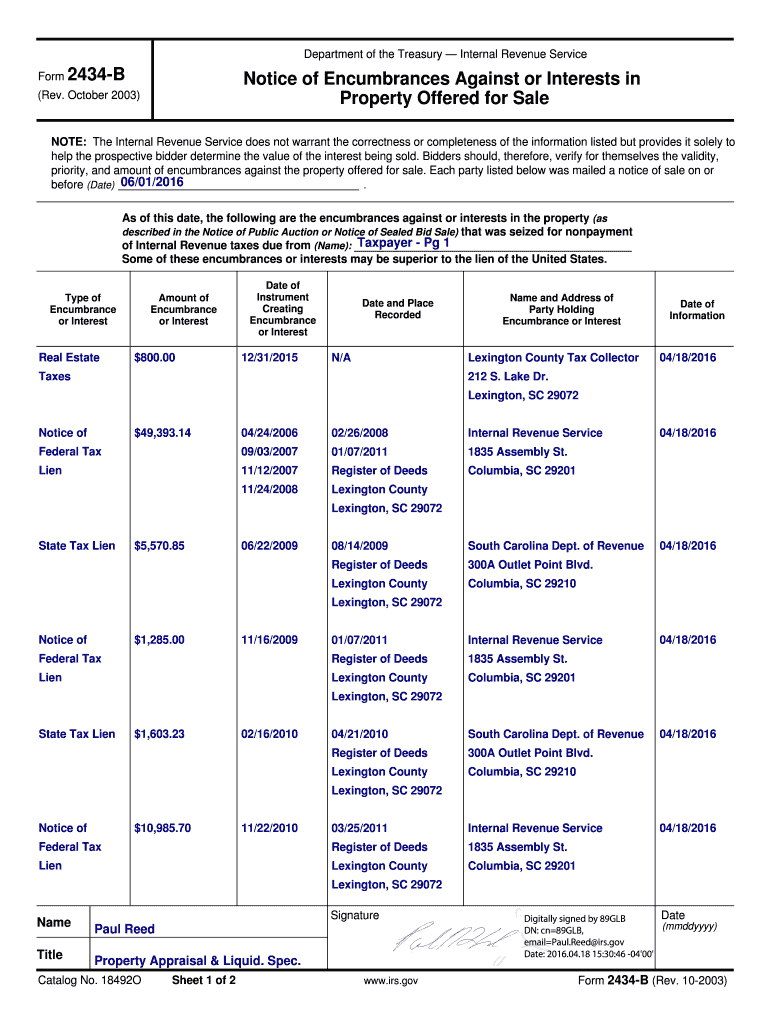 Form 2434-B
(Rev. October 2003)

Department of the Treasury — Internal Revenue Service

Notice of Encumbrances Against or Interests in Property Offered for Sale

NOTE: The Internal Revenue Service does not warrant the correctness or completeness of the information listed but provides it solely to help the prospective bidder determine the value of the interest being sold. Bidders should, therefore, verify for themselves the validity, priority, and amount of encumbrances against the property offered for sale. Each party listed below was mailed a notice of sale on or before (Date) 06/01/2016 .

As of this date, the following are the encumbrances against or interests in the property (as described in the Notice of Public Auction or Notice of Sealed Bid Sale) that was seized for nonpayment of Internal Revenue taxes due from (Name): Taxpayer - Pg 1
Some of these encumbrances or interests may be superior to the lien of the United States.

| Type of Encumbrance or Interest | Amount of Encumbrance or Interest | Date of Instrument Creating Encumbrance or Interest | Date and Place Recorded | Name and Address of Party Holding Encumbrance or Interest | Date of Information |
|---|---|---|---|---|---|
| Real Estate Taxes | $800.00 | 12/31/2015 | N/A | Lexington County Tax Collector 212 S. Lake Dr. Lexington, SC 29072 | 04/18/2016 |
| Notice of Federal Tax Lien | $49,393.14 | 04/24/2006 09/03/2007 11/12/2007 11/24/2008 | 02/26/2008 01/07/2011 Register of Deeds Lexington County Lexington, SC 29072 | Internal Revenue Service 1835 Assembly St. Columbia, SC 29201 | 04/18/2016 |
| State Tax Lien | $5,570.85 | 06/22/2009 | 08/14/2009 Register of Deeds Lexington County Lexington, SC 29072 | South Carolina Dept. of Revenue 300A Outlet Point Blvd. Columbia, SC 29210 | 04/18/2016 |
| Notice of Federal Tax Lien | $1,285.00 | 11/16/2009 | 01/07/2011 Register of Deeds Lexington County Lexington, SC 29072 | Internal Revenue Service 1835 Assembly St. Columbia, SC 29201 | 04/18/2016 |
| State Tax Lien | $1,603.23 | 02/16/2010 | 04/21/2010 Register of Deeds Lexington County Lexington, SC 29072 | South Carolina Dept. of Revenue 300A Outlet Point Blvd. Columbia, SC 29210 | 04/18/2016 |
| Notice of Federal Tax Lien | $10,985.70 | 11/22/2010 | 03/25/2011 Register of Deeds Lexington County Lexington, SC 29072 | Internal Revenue Service 1835 Assembly St. Columbia, SC 29201 | 04/18/2016 |

Name Paul Reed
Title Property Appraisal & Liquid. Spec.
Signature Paul Reed
Digitally signed by 89GLB
DN: cn=89GLB, email=Paul.Reed@irs.gov
Date: 2016.04.18 15:30:46 -04'00'
Date (mmddyyyy)

Catalog No. 18492O Sheet 1 of 2 www.irs.gov Form 2434-B (Rev. 10-2003)